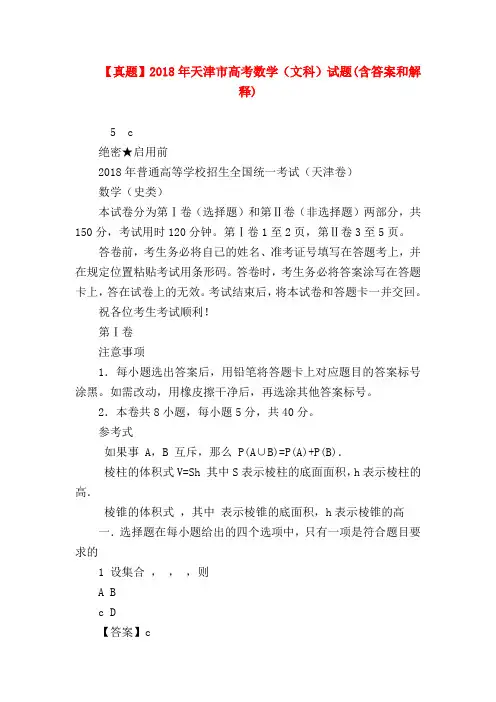 【真题】2018年天津市高考数学（文科）试题(含答案和解释)

5 c

绝密★启用前

2018年普通高等学校招生全国统一考试（天津卷）

数学（史类）

本试卷分为第Ⅰ卷（选择题）和第Ⅱ卷（非选择题）两部分，共150分，考试用时120分钟。第Ⅰ卷1至2页，第Ⅱ卷3至5页。

答卷前，考生务必将自己的姓名、准考证号填写在答题考上，并在规定位置粘贴考试用条形码。答卷时，考生务必将答案涂写在答题卡上，答在试卷上的无效。考试结束后，将本试卷和答题卡一并交回。

祝各位考生考试顺利！

第Ⅰ卷

注意事项

1．每小题选出答案后，用铅笔将答题卡上对应题目的答案标号涂黑。如需改动，用橡皮擦干净后，再选涂其他答案标号。

2．本卷共8小题，每小题5分，共40分。

参考式

如果事 A，B 互斥，那么 P(A∪B)=P(A)+P(B).

棱柱的体积式V=Sh 其中S表示棱柱的底面面积，h表示棱柱的高.

棱锥的体积式 ，其中 表示棱锥的底面积，h表示棱锥的高

一．选择题在每小题给出的四个选项中，只有一项是符合题目要求的

1 设集合 ， ， ，则

A B

c D

【答案】c